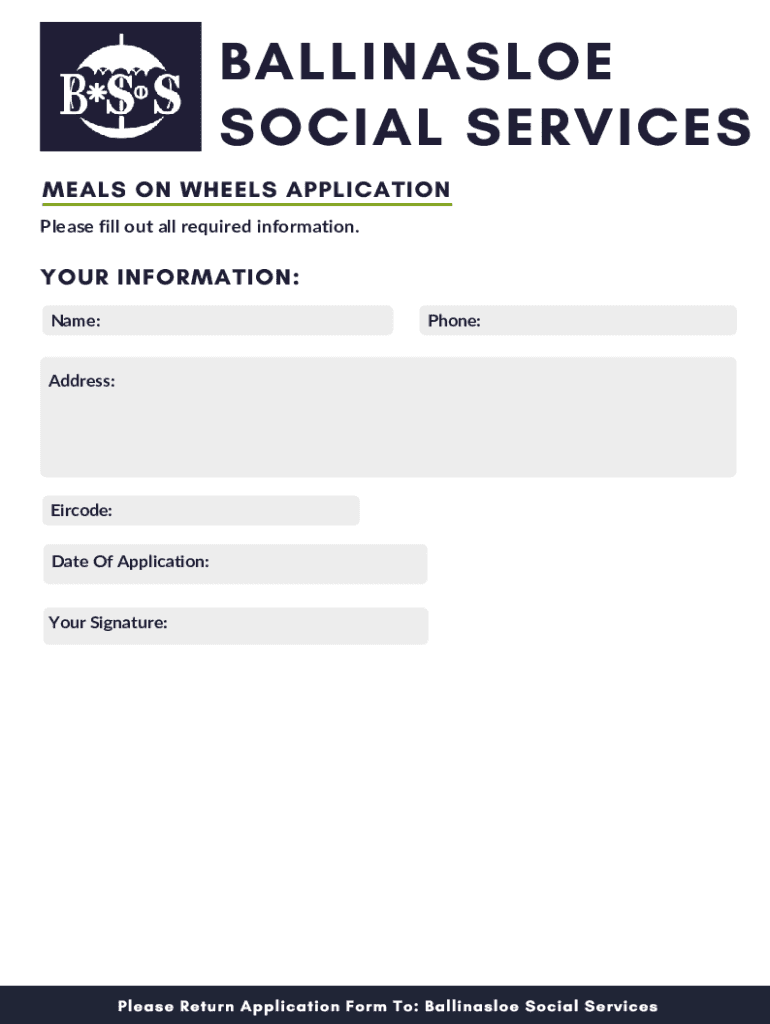 B*S*S

BALLINASLOE SOCIAL SERVICES

MEALS ON WHEELS APPLICATION

Please fill out all required information.

YOUR INFORMATION:

Name:

Phone:

Address:

Eircode:

Date Of Application:

Your Signature:

Please Return Application Form To: Ballinasloe Social Services